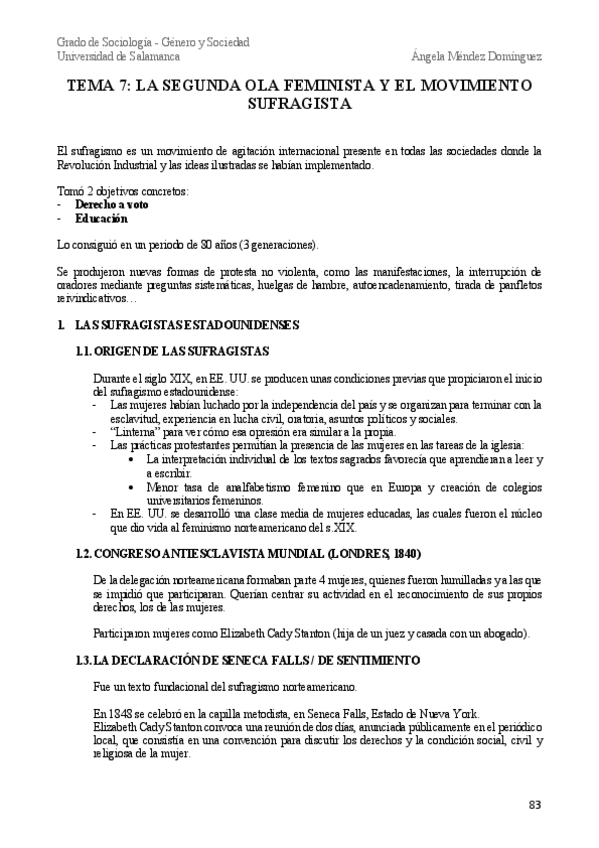 Grado de Sociología - Género y Sociedad
Universidad de Salamanca
Ángela Méndez Domínguez

TEMA 7: LA SEGUNDA OLA FEMINISTA Y EL MOVIMIENTO SUFRAGISTA

El sufragismo es un movimiento de agitación internacional presente en todas las sociedades donde la Revolución Industrial y las ideas ilustradas se habían implementado.

Tomó 2 objetivos concretos:
- Derecho a voto
- Educación

Lo consiguió en un periodo de 80 años (3 generaciones).

Se produjeron nuevas formas de protesta no violenta, como las manifestaciones, la interrupción de oradores mediante preguntas sistemáticas, huelgas de hambre, autoencadenamiento, tirada de panfletos reivindicativos…

1. LAS SUFRAGISTAS ESTADOUNIDENSES

1.1. ORIGEN DE LAS SUFRAGISTAS

Durante el siglo XIX, en EE. UU. se producen unas condiciones previas que propiciaron el inicio del sufragismo estadounidense:
- Las mujeres habían luchado por la independencia del país y se organizan para terminar con la esclavitud, experiencia en lucha civil, oratoria, asuntos políticos y sociales.
- "Linterna" para ver cómo esa opresión era similar a la propia.
- Las prácticas protestantes permitían la presencia de las mujeres en las tareas de la iglesia:
  • La interpretación individual de los textos sagrados favorecía que aprendieran a leer y a escribir.
  • Menor tasa de analfabetismo femenino que en Europa y creación de colegios universitarios femeninos.
- En EE. UU. se desarrolló una clase media de mujeres educadas, las cuales fueron el núcleo que dio vida al feminismo norteamericano del s.XIX.

1.2. CONGRESO ANTIESCLAVISTA MUNDIAL (LONDRES, 1840)

De la delegación norteamericana formaban parte 4 mujeres, quienes fueron humilladas y a las que se impidió que participaran. Querían centrar su actividad en el reconocimiento de sus propios derechos, los de las mujeres.

Participaron mujeres como Elizabeth Cady Stanton (hija de un juez y casada con un abogado).

1.3. LA DECLARACIÓN DE SENECA FALLS / DE SENTIMIENTO

Fue un texto fundacional del sufragismo norteamericano.

En 1848 se celebró en la capilla metodista, en Seneca Falls, Estado de Nueva York.
Elizabeth Cady Stanton convoca una reunión de dos días, anunciada públicamente en el periódico local, que consistía en una convención para discutir los derechos y la condición social, civil y religiosa de la mujer.

83